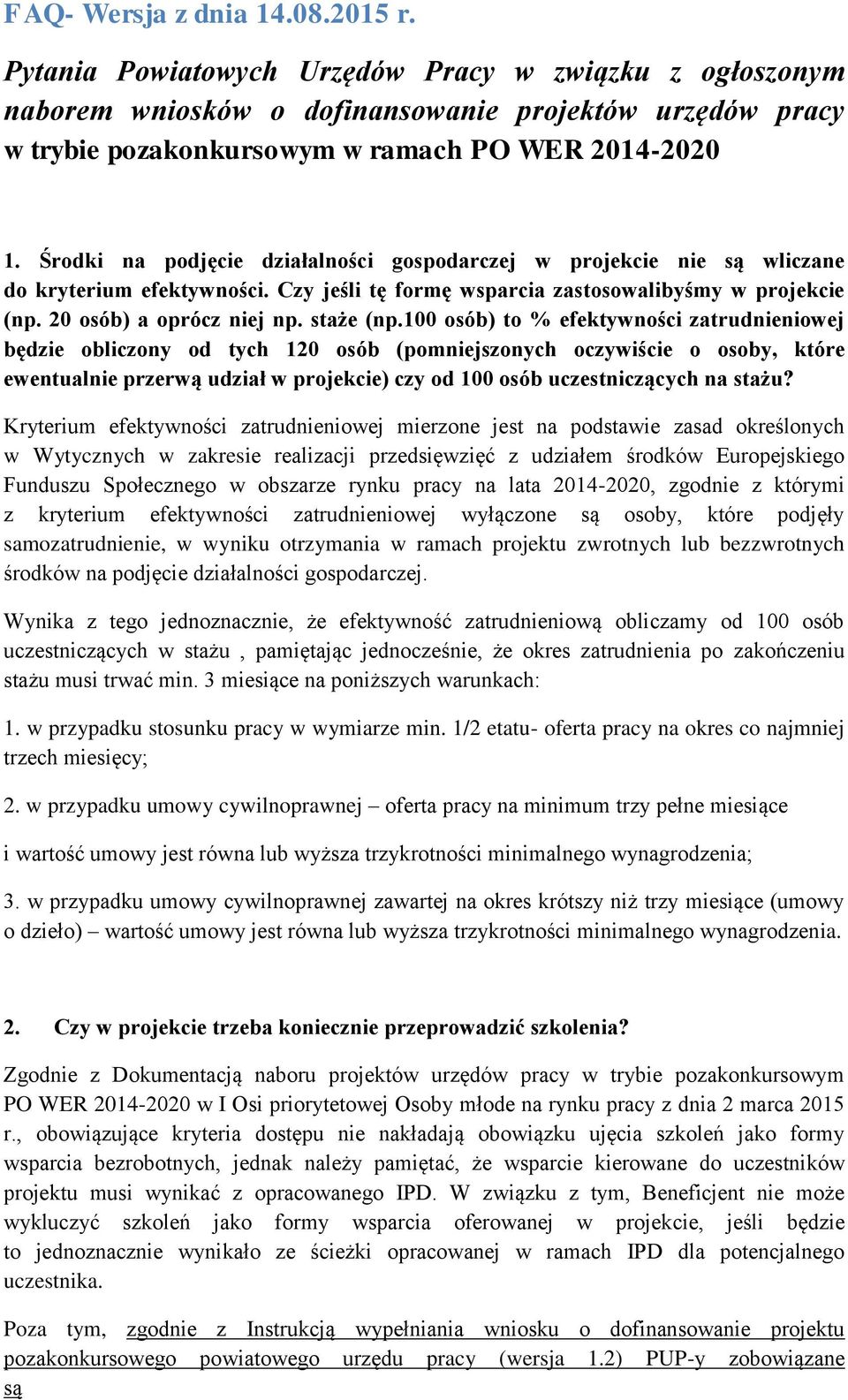 FAQ- Wersja z dnia 14.08.2015 r.

Pytania Powiatowych Urzędów Pracy w związku z ogłoszonym naborem wniosków o dofinansowanie projektów urzędów pracy w trybie pozakonkursowym w ramach PO WER 2014-2020

1. Środki na podjęcie działalności gospodarczej w projekcie nie są wliczane do kryterium efektywności. Czy jeśli tę formę wsparcia zastosowalibyśmy w projekcie (np. 20 osób) a oprócz niej np. staże (np.100 osób) to % efektywności zatrudnieniowej będzie obliczony od tych 120 osób (pomniejszonych oczywiście o osoby, które ewentualnie przerwą udział w projekcie) czy od 100 osób uczestniczących na stażu?

Kryterium efektywności zatrudnieniowej mierzone jest na podstawie zasad określonych w Wytycznych w zakresie realizacji przedsięwzięć z udziałem środków Europejskiego Funduszu Społecznego w obszarze rynku pracy na lata 2014-2020, zgodnie z którymi z kryterium efektywności zatrudnieniowej wyłączone są osoby, które podjęły samozatrudnienie, w wyniku otrzymania w ramach projektu zwrotnych lub bezzwrotnych środków na podjęcie działalności gospodarczej.

Wynika z tego jednoznacznie, że efektywność zatrudnieniową obliczamy od 100 osób uczestniczących w stażu , pamiętając jednocześnie, że okres zatrudnienia po zakończeniu stażu musi trwać min. 3 miesiące na poniższych warunkach:

1. w przypadku stosunku pracy w wymiarze min. 1/2 etatu- oferta pracy na okres co najmniej trzech miesięcy;

2. w przypadku umowy cywilnoprawnej – oferta pracy na minimum trzy pełne miesiące

i wartość umowy jest równa lub wyższa trzykrotności minimalnego wynagrodzenia;

3. w przypadku umowy cywilnoprawnej zawartej na okres krótszy niż trzy miesiące (umowy o dzieło) – wartość umowy jest równa lub wyższa trzykrotności minimalnego wynagrodzenia.

2. Czy w projekcie trzeba koniecznie przeprowadzić szkolenia?

Zgodnie z Dokumentacją naboru projektów urzędów pracy w trybie pozakonkursowym PO WER 2014-2020 w I Osi priorytetowej Osoby młode na rynku pracy z dnia 2 marca 2015 r., obowiązujące kryteria dostępu nie nakładają obowiązku ujęcia szkoleń jako formy wsparcia bezrobotnych, jednak należy pamiętać, że wsparcie kierowane do uczestników projektu musi wynikać z opracowanego IPD. W związku z tym, Beneficjent nie może wykluczyć szkoleń jako formy wsparcia oferowanej w projekcie, jeśli będzie to jednoznacznie wynikało ze ścieżki opracowanej w ramach IPD dla potencjalnego uczestnika.

Poza tym, zgodnie z Instrukcją wypełniania wniosku o dofinansowanie projektu pozakonkursowego powiatowego urzędu pracy (wersja 1.2) PUP-y zobowiązane są